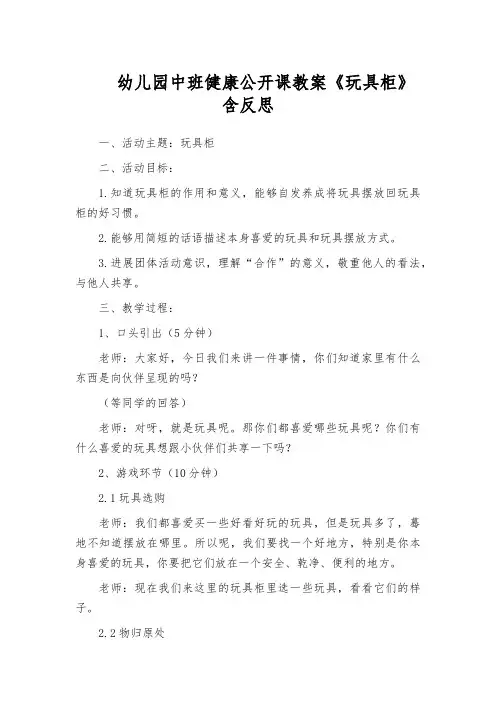 幼儿园中班健康公开课教案《玩具柜》含反思

一、活动主题：玩具柜

二、活动目标：

1.知道玩具柜的作用和意义，能够自发养成将玩具摆放回玩具柜的好习惯。

2.能够用简短的话语描述本身喜爱的玩具和玩具摆放方式。

3.进展团体活动意识，理解“合作”的意义，敬重他人的看法，与他人共享。

三、教学过程：

1、口头引出（5分钟）

老师：大家好，今日我们来讲一件事情，你们知道家里有什么东西是向伙伴呈现的吗?

（等同学的回答）

老师：对呀，就是玩具呢。那你们都喜爱哪些玩具呢？你们有什么喜爱的玩具想跟小伙伴们共享一下吗?

2、游戏环节（10分钟）

2.1玩具选购

老师：我们都喜爱买一些好看好玩的玩具，但是玩具多了，蓦地不知道摆放在哪里。所以呢，我们要找一个好地方，特别是你本身喜爱的玩具，你要把它们放在一个安全、乾净、便利的地方。

老师：现在我们来这里的玩具柜里选一些玩具，看看它们的样子。

2.2物归原处